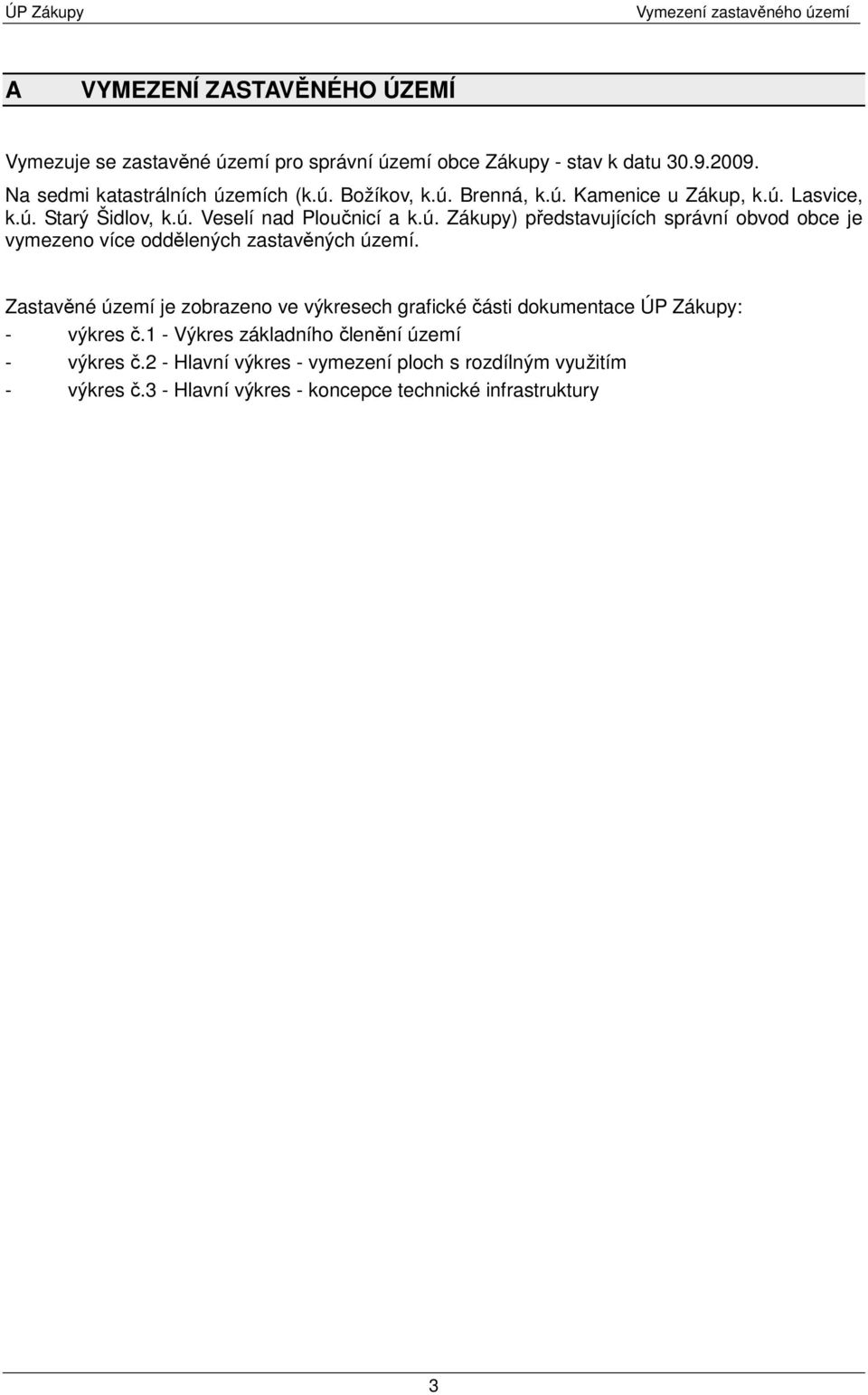 ÚP Zákupy

Vymezení zastavěného území

A VYMEZENÍ ZASTAVĚNÉHO ÚZEMÍ

Vymezuje se zastavěné území pro správní území obce Zákupy - stav k datu 30.9.2009.
Na sedmi katastrálních územích (k.ú. Božíkov, k.ú. Brenná, k.ú. Kamenice u Zákup, k.ú. Lasvice, k.ú. Starý Šidlov, k.ú. Veselí nad Ploučnicí a k.ú. Zákupy) představujících správní obvod obce je vymezeno více oddělených zastavěných území.

Zastavěné území je zobrazeno ve výkresech grafické části dokumentace ÚP Zákupy:
- výkres č.1 - Výkres základního členění území
- výkres č.2 - Hlavní výkres - vymezení ploch s rozdílným využitím
- výkres č.3 - Hlavní výkres - koncepce technické infrastruktury

3